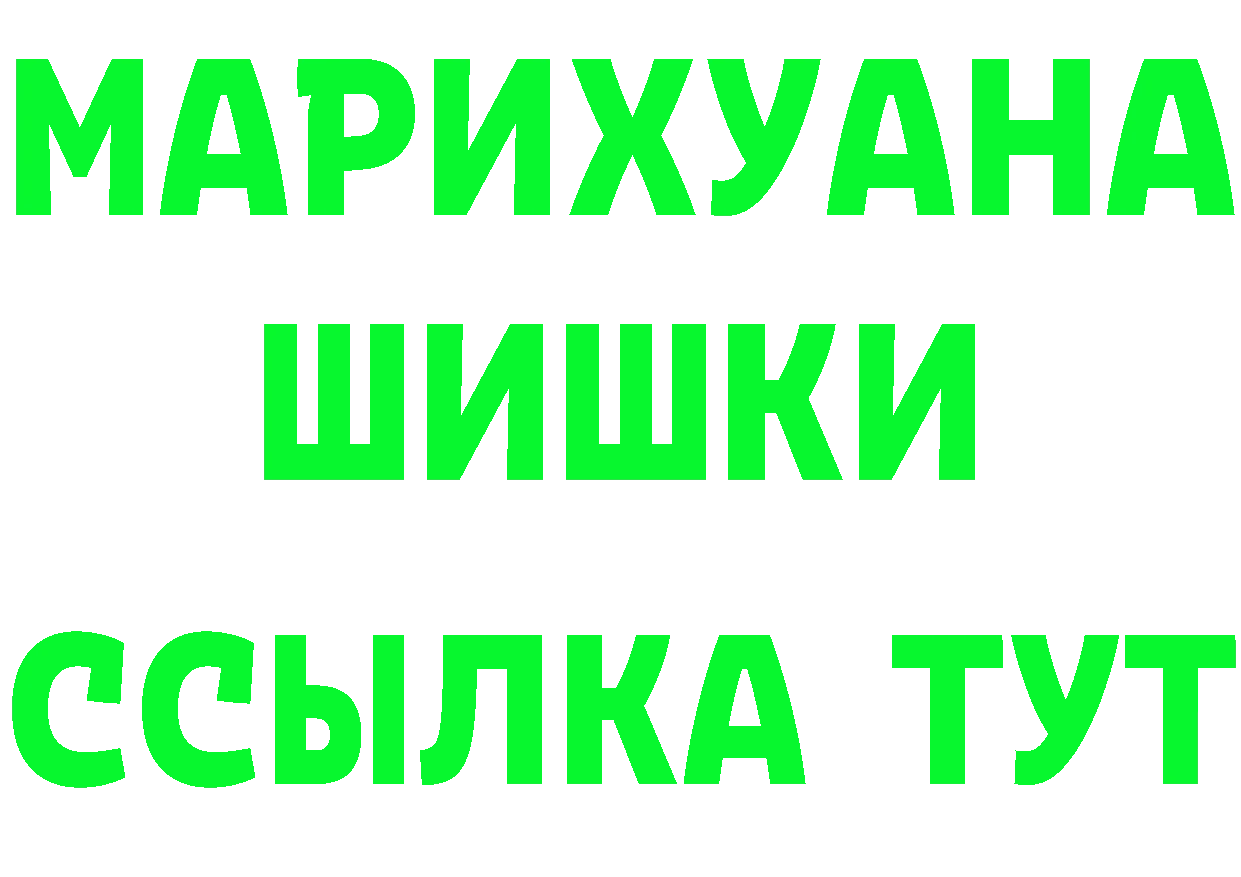 МАРИХУАНА
ШИШКИ
ССЫЛКА ТУТ